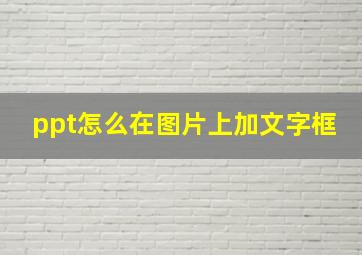 ppt怎么在图片上加文字框